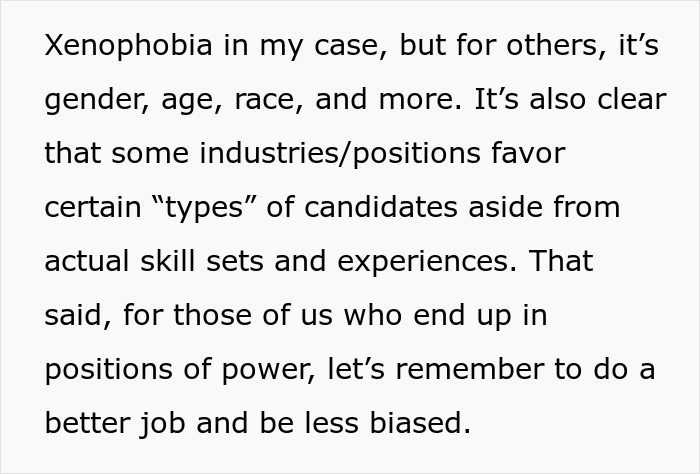 Xenophobia in my case, but for others, it’s gender, age, race, and more. It’s also clear that some industries/positions favor certain “types” of candidates aside from actual skill sets and experiences. That said, for those of us who end up in positions of power, let’s remember to do a better job and be less biased.